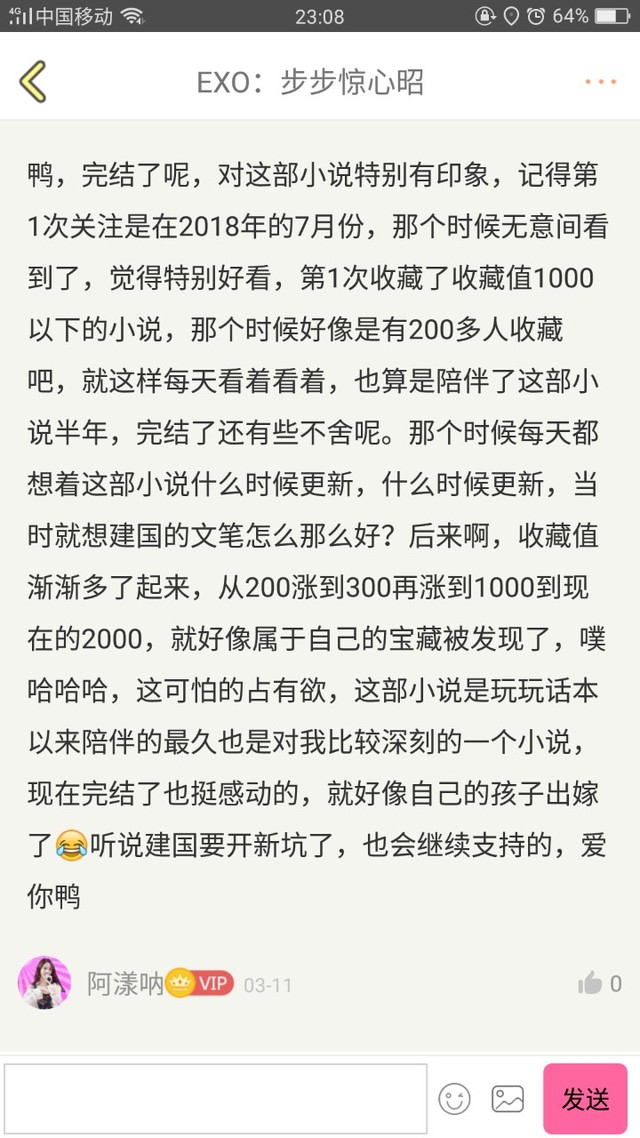 4G 中国移动 23:08 64%

EXO：步步惊心昭

鸭，完结了呢，对这部小说特别有印象，记得第1次关注是在2018年的7月份，那个时候无意间看到了，觉得特别好看，第1次收藏了收藏值1000以下的小说，那个时候好像是有200多人收藏吧，就这样每天看着看着，也算是陪伴了这部小说半年，完结了还有些不舍呢。那个时候每天都想着这部小说什么时候更新，什么时候更新，当时就想建国的文笔怎么那么好？后来啊，收藏值渐渐多了起来，从200涨到300再涨到1000到现在的2000，就好像属于自己的宝藏被发现了，噗哈哈哈，这可怕的占有欲，这部小说是玩玩话本以来陪伴的最久也是对我比较深刻的一个小说，现在完结了也挺感动的，就好像自己的孩子出嫁了😂听说建国要开新坑了，也会继续支持的，爱你鸭

阿漾呐 VIP 03-11

0

发送